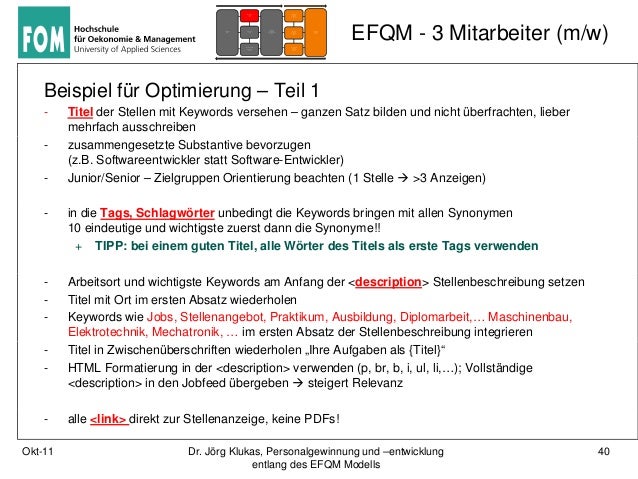 FOM Hochschule für Oekonomie & Management University of Applied Sciences

EFQM - 3 Mitarbeiter (m/w)

Beispiel für Optimierung – Teil 1

- Titel der Stellen mit Keywords versehen – ganzen Satz bilden und nicht überfrachten, lieber mehrfach ausschreiben
- zusammengesetzte Substantive bevorzugen (z.B. Softwareentwickler statt Software-Entwickler)
- Junior/Senior – Zielgruppen Orientierung beachten (1 Stelle → >3 Anzeigen)

- in die Tags, Schlagwörter unbedingt die Keywords bringen mit allen Synonymen 10 eindeutige und wichtigste zuerst dann die Synonyme!!
  + TIPP: bei einem guten Titel, alle Wörter des Titels als erste Tags verwenden

- Arbeitsort und wichtigste Keywords am Anfang der <description> Stellenbeschreibung setzen
- Titel mit Ort im ersten Absatz wiederholen
- Keywords wie Jobs, Stellenangebot, Praktikum, Ausbildung, Diplomarbeit,… Maschinenbau, Elektrotechnik, Mechatronik, … im ersten Absatz der Stellenbeschreibung integrieren
- Titel in Zwischenüberschriften wiederholen „Ihre Aufgaben als {Titel}“
- HTML Formatierung in der <description> verwenden (p, br, b, i, ul, li,…); Vollständige <description> in den Jobfeed übergeben → steigert Relevanz

- alle <link> direkt zur Stellenanzeige, keine PDFs!

Okt-11

Dr. Jörg Klukas, Personalgewinnung und –entwicklung entlang des EFQM Modells

40